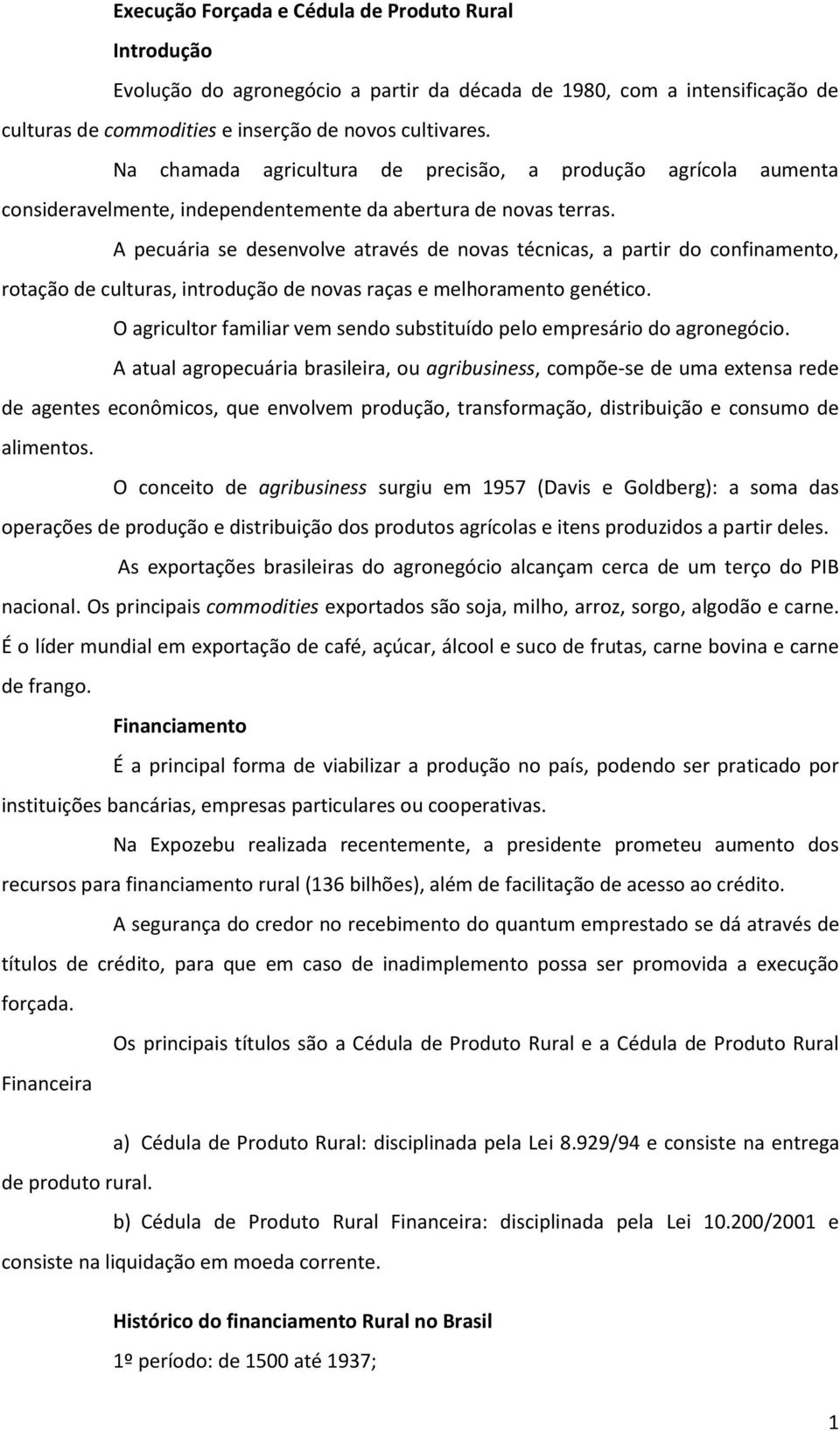 Execução Forçada e Cédula de Produto Rural

Introdução

Evolução do agronegócio a partir da década de 1980, com a intensificação de culturas de commodities e inserção de novos cultivares.

Na chamada agricultura de precisão, a produção agrícola aumenta consideravelmente, independentemente da abertura de novas terras.

A pecuária se desenvolve através de novas técnicas, a partir do confinamento, rotação de culturas, introdução de novas raças e melhoramento genético.

O agricultor familiar vem sendo substituído pelo empresário do agronegócio.

A atual agropecuária brasileira, ou agribusiness, compõe-se de uma extensa rede de agentes econômicos, que envolvem produção, transformação, distribuição e consumo de alimentos.

O conceito de agribusiness surgiu em 1957 (Davis e Goldberg): a soma das operações de produção e distribuição dos produtos agrícolas e itens produzidos a partir deles.

As exportações brasileiras do agronegócio alcançam cerca de um terço do PIB nacional. Os principais commodities exportados são soja, milho, arroz, sorgo, algodão e carne. É o líder mundial em exportação de café, açúcar, álcool e suco de frutas, carne bovina e carne de frango.

Financiamento

É a principal forma de viabilizar a produção no país, podendo ser praticado por instituições bancárias, empresas particulares ou cooperativas.

Na Expozebu realizada recentemente, a presidente prometeu aumento dos recursos para financiamento rural (136 bilhões), além de facilitação de acesso ao crédito.

A segurança do credor no recebimento do quantum emprestado se dá através de títulos de crédito, para que em caso de inadimplemento possa ser promovida a execução forçada.

Os principais títulos são a Cédula de Produto Rural e a Cédula de Produto Rural Financeira

a) Cédula de Produto Rural: disciplinada pela Lei 8.929/94 e consiste na entrega de produto rural.

b) Cédula de Produto Rural Financeira: disciplinada pela Lei 10.200/2001 e consiste na liquidação em moeda corrente.

Histórico do financiamento Rural no Brasil

1º período: de 1500 até 1937;

1